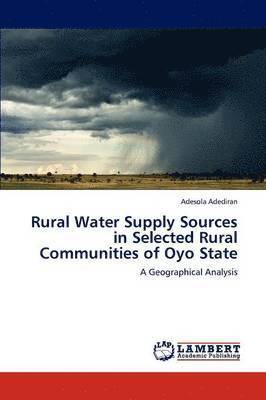 Adesola Adediran

Rural Water Supply Sources in Selected Rural Communities of Oyo State

A Geographical Analysis

LAP LAMBERT Academic Publishing